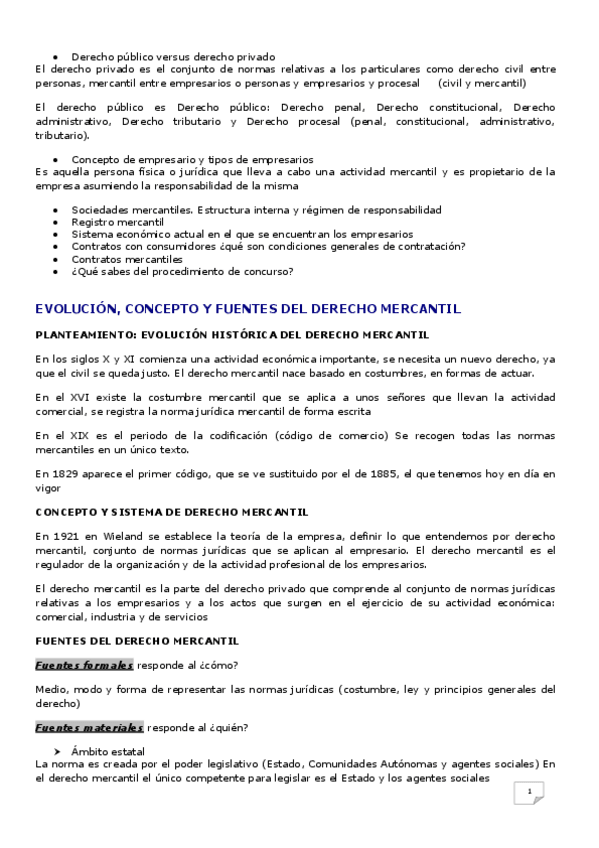 • Derecho público versus derecho privado
El derecho privado es el conjunto de normas relativas a los particulares como derecho civil entre personas, mercantil entre empresarios o personas y empresarios y procesal (civil y mercantil)

El derecho público es Derecho público: Derecho penal, Derecho constitucional, Derecho administrativo, Derecho tributario y Derecho procesal (penal, constitucional, administrativo, tributario).

• Concepto de empresario y tipos de empresarios
Es aquella persona física o jurídica que lleva a cabo una actividad mercantil y es propietario de la empresa asumiendo la responsabilidad de la misma

• Sociedades mercantiles. Estructura interna y régimen de responsabilidad
• Registro mercantil
• Sistema económico actual en el que se encuentran los empresarios
• Contratos con consumidores ¿qué son condiciones generales de contratación?
• Contratos mercantiles
• ¿Qué sabes del procedimiento de concurso?

EVOLUCIÓN, CONCEPTO Y FUENTES DEL DERECHO MERCANTIL

PLANTEAMIENTO: EVOLUCIÓN HISTÓRICA DEL DERECHO MERCANTIL

En los siglos X y XI comienza una actividad económica importante, se necesita un nuevo derecho, ya que el civil se queda justo. El derecho mercantil nace basado en costumbres, en formas de actuar.

En el XVI existe la costumbre mercantil que se aplica a unos señores que llevan la actividad comercial, se registra la norma jurídica mercantil de forma escrita

En el XIX es el periodo de la codificación (código de comercio) Se recogen todas las normas mercantiles en un único texto.

En 1829 aparece el primer código, que se ve sustituido por el de 1885, el que tenemos hoy en día en vigor

CONCEPTO Y SISTEMA DE DERECHO MERCANTIL

En 1921 en Wieland se establece la teoría de la empresa, definir lo que entendemos por derecho mercantil, conjunto de normas jurídicas que se aplican al empresario. El derecho mercantil es el regulador de la organización y de la actividad profesional de los empresarios.

El derecho mercantil es la parte del derecho privado que comprende al conjunto de normas jurídicas relativas a los empresarios y a los actos que surgen en el ejercicio de su actividad económica: comercial, industria y de servicios

FUENTES DEL DERECHO MERCANTIL

Fuentes formales responde al ¿cómo?

Medio, modo y forma de representar las normas jurídicas (costumbre, ley y principios generales del derecho)

Fuentes materiales responde al ¿quién?

➤ Ámbito estatal
La norma es creada por el poder legislativo (Estado, Comunidades Autónomas y agentes sociales) En el derecho mercantil el único competente para legislar es el Estado y los agentes sociales

1